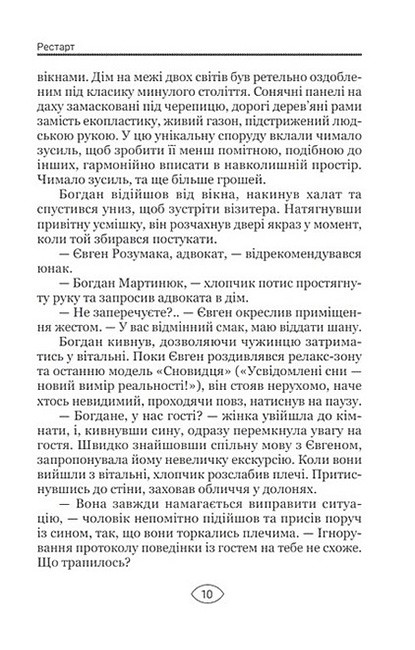 Рестарт

вікнами. Дім на межі двох світів був ретельно оздобленим під класику минулого століття. Сонячні панелі на даху замасковані під черепицю, дорогі дерев'яні рами замість екопластику, живий газон, підстрижений людською рукою. У цю унікальну споруду вклали чимало зусиль, щоб зробити її менш помітною, подібною до інших, гармонійно вписати в навколишній простір. Чимало зусиль, та ще більше грошей.

Богдан відійшов від вікна, накинув халат та спустився униз, щоб зустріти візитера. Натягнувши привітну усмішку, він розчахнув двері якраз у момент, коли той збирався постукати.

— Євген Розумака, адвокат, — відрекомендувався юнак.

— Богдан Мартинюк, — хлопчик потис простягнуту руку та запросив адвоката в дім.

— Не заперечуєте?.. — Євген окреслив приміщення жестом. — У вас відмінний смак, маю віддати шану.

Богдан кивнув, дозволяючи чужинцю затриматись у вітальні. Поки Євген роздивлявся релакс-зону та останню модель «Сновидця» («Усвідомлені сни — новий вимір реальності!»), він стояв нерухомо, наче хтось невидимий, проходячи повз, натиснув на паузу.

— Богдане, у нас гості? — жінка увійшла до кімнати, і, кивнувши сину, одразу перемкнула увагу на гостя. Швидко знайшовши спільну мову з Євгеном, запропонувала йому невеличку екскурсію. Коли вони вийшли з вітальні, хлопчик розслабив плечі. Притиснувшись до стіни, заховав обличчя у долонях.

— Вона завжди намагається виправити ситуацію, — чоловік непомітно підійшов та присів поруч із сином, так, що вони торкались плечима. — Ігнорування протоколу поведінки із гостем на тебе не схоже. Що трапилось?

10